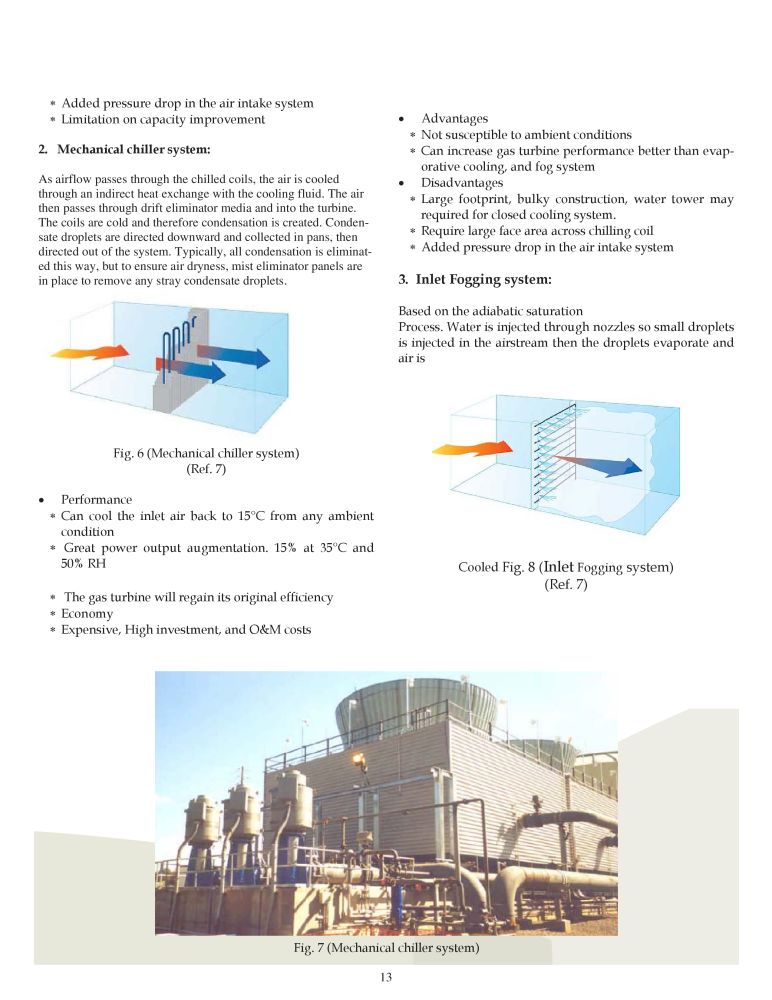 * Added pressure drop in the air intake system
* Limitation on capacity improvement

2. Mechanical chiller system:

As airflow passes through the chilled coils, the air is cooled through an indirect heat exchange with the cooling fluid. The air then passes through drift eliminator media and into the turbine. The coils are cold and therefore condensation is created. Condensate droplets are directed downward and collected in pans, then directed out of the system. Typically, all condensation is eliminated this way, but to ensure air dryness, mist eliminator panels are in place to remove any stray condensate droplets.

Fig. 6 (Mechanical chiller system) (Ref. 7)

• Performance
* Can cool the inlet air back to 15°C from any ambient condition
* Great power output augmentation. 15% at 35°C and 50% RH

* The gas turbine will regain its original efficiency
* Economy
* Expensive, High investment, and O&M costs

• Advantages
* Not susceptible to ambient conditions
* Can increase gas turbine performance better than evaporative cooling, and fog system
• Disadvantages
* Large footprint, bulky construction, water tower may required for closed cooling system.
* Require large face area across chilling coil
* Added pressure drop in the air intake system

3. Inlet Fogging system:

Based on the adiabatic saturation
Process. Water is injected through nozzles so small droplets is injected in the airstream then the droplets evaporate and air is

Cooled Fig. 8 (Inlet Fogging system) (Ref. 7)

Fig. 7 (Mechanical chiller system)

13